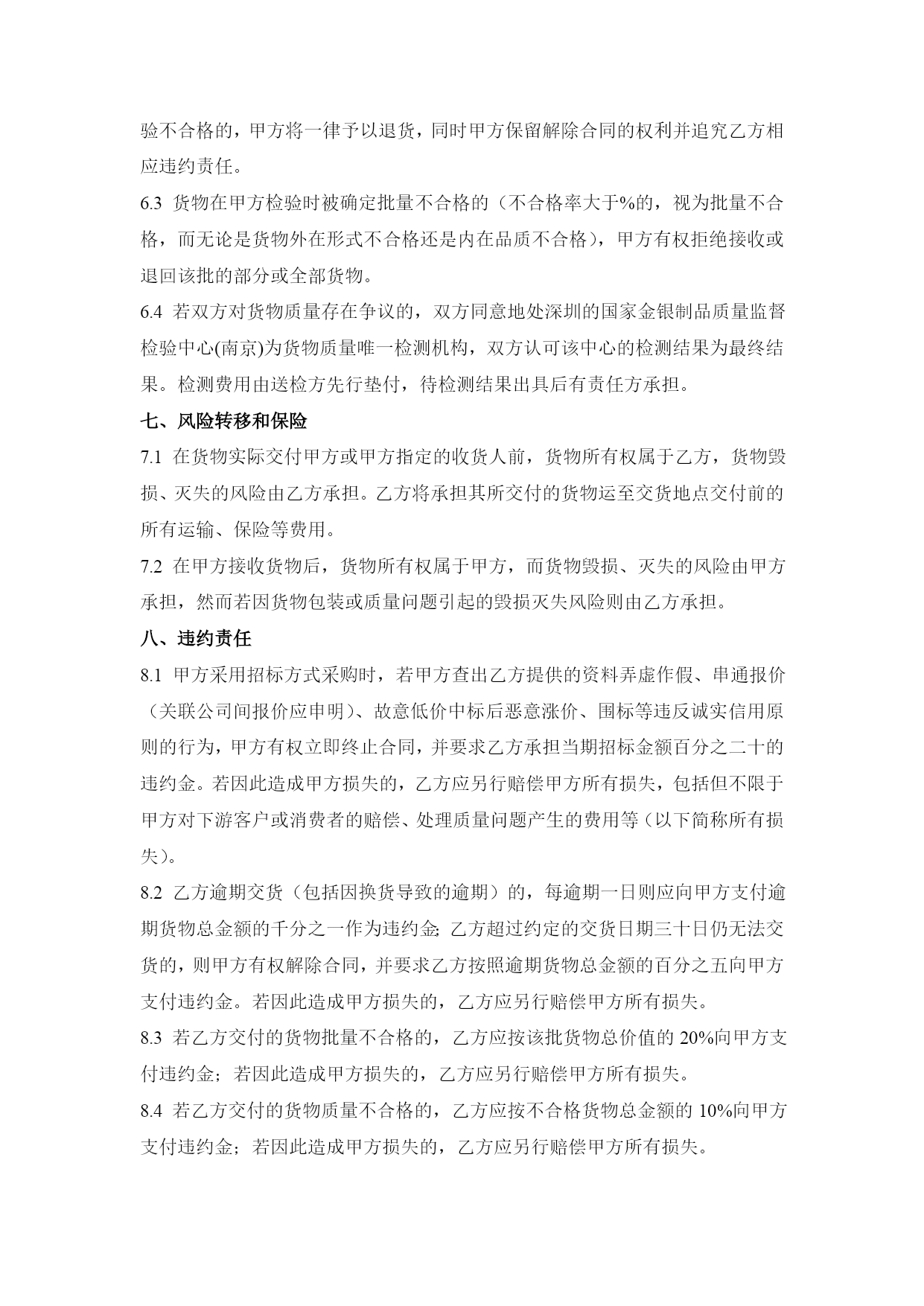 验不合格的，甲方将一律予以退货，同时甲方保留解除合同的权利并追究乙方相应违约责任。

6.3 货物在甲方检验时被确定批量不合格的（不合格率大于%的，视为批量不合格，而无论是货物外在形式不合格还是内在品质不合格），甲方有权拒绝接收或退回该批的部分或全部货物。

6.4 若双方对货物质量存在争议的，双方同意地处深圳的国家金银制品质量监督检验中心(南京)为货物质量唯一检测机构，双方认可该中心的检测结果为最终结果。检测费用由送检方先行垫付，待检测结果出具后有责任方承担。

七、风险转移和保险

7.1 在货物实际交付甲方或甲方指定的收货人前，货物所有权属于乙方，货物毁损、灭失的风险由乙方承担。乙方将承担其所交付的货物运至交货地点交付前的所有运输、保险等费用。

7.2 在甲方接收货物后，货物所有权属于甲方，而货物毁损、灭失的风险由甲方承担，然而若因货物包装或质量问题引起的毁损灭失风险则由乙方承担。

八、违约责任

8.1 甲方采用招标方式采购时，若甲方查出乙方提供的资料弄虚作假、串通报价（关联公司间报价应申明）、故意低价中标后恶意涨价、围标等违反诚实信用原则的行为，甲方有权立即终止合同，并要求乙方承担当期招标金额百分之二十的违约金。若因此造成甲方损失的，乙方应另行赔偿甲方所有损失，包括但不限于甲方对下游客户或消费者的赔偿、处理质量问题产生的费用等（以下简称所有损失）。

8.2 乙方逾期交货（包括因换货导致的逾期）的，每逾期一日则应向甲方支付逾期货物总金额的千分之一作为违约金;乙方超过约定的交货日期三十日仍无法交货的，则甲方有权解除合同，并要求乙方按照逾期货物总金额的百分之五向甲方支付违约金。若因此造成甲方损失的，乙方应另行赔偿甲方所有损失。

8.3 若乙方交付的货物批量不合格的，乙方应按该批货物总价值的 20%向甲方支付违约金；若因此造成甲方损失的，乙方应另行赔偿甲方所有损失。

8.4 若乙方交付的货物质量不合格的，乙方应按不合格货物总金额的 10%向甲方支付违约金；若因此造成甲方损失的，乙方应另行赔偿甲方所有损失。